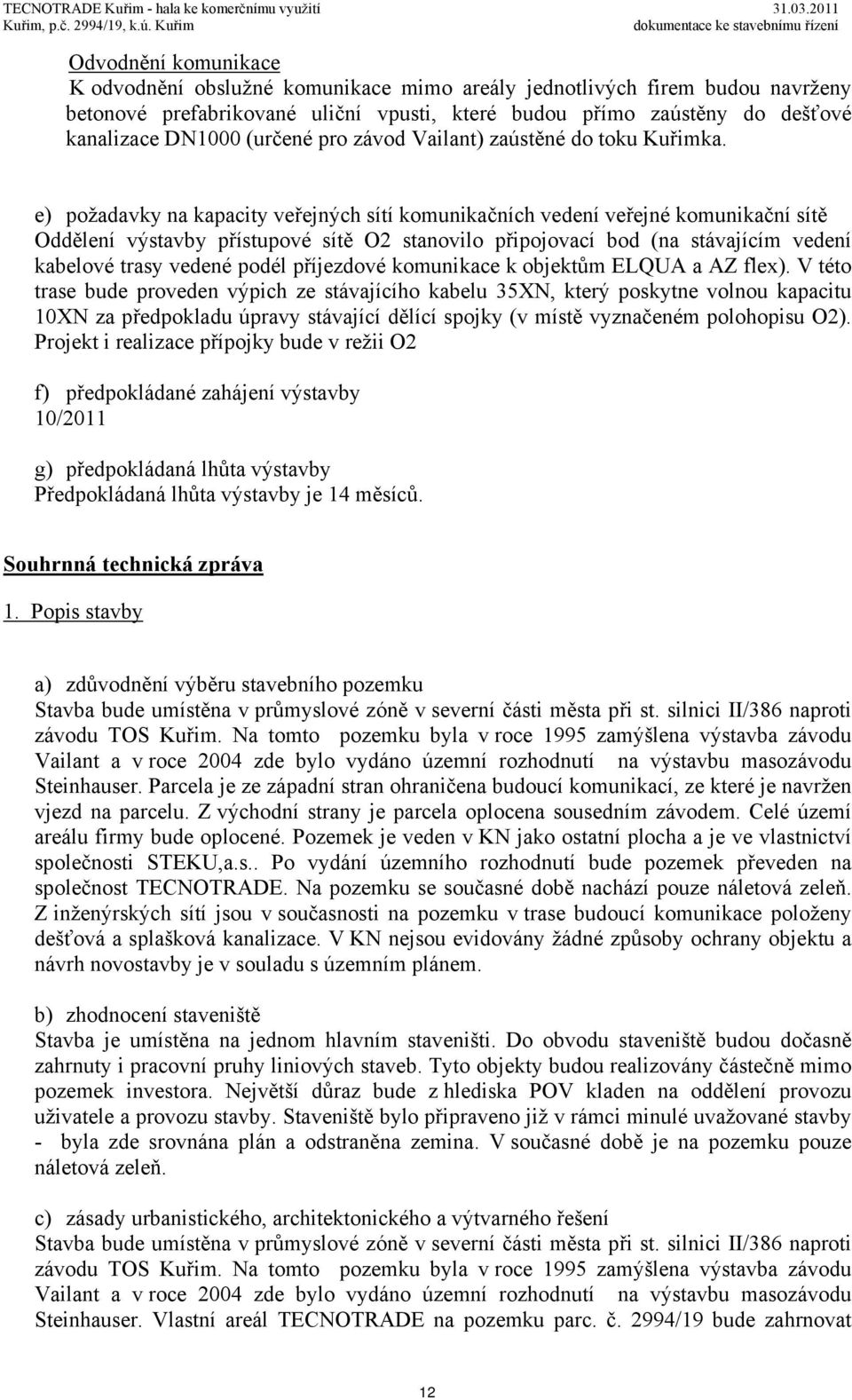 TECNOTRADE Kuřim - hala ke komerčnímu využití
Kuřim, p.č. 2994/19, k.ú. Kuřim

31.03.2011
dokumentace ke stavebnímu řízení

Odvodnění komunikace
K odvodnění obslužné komunikace mimo areály jednotlivých firem budou navrženy betonové prefabrikované uliční vpusti, které budou přímo zaústěny do dešťové kanalizace DN1000 (určené pro závod Vailant) zaústěné do toku Kuřimka.

e) požadavky na kapacity veřejných sítí komunikačních vedení veřejné komunikační sítě
Oddělení výstavby přístupové sítě O2 stanovilo připojovací bod (na stávajícím vedení kabelové trasy vedené podél příjezdové komunikace k objektům ELQUA a AZ flex). V této trase bude proveden výpich ze stávajícího kabelu 35XN, který poskytne volnou kapacitu 10XN za předpokladu úpravy stávající dělící spojky (v místě vyznačeném polohopisu O2). Projekt i realizace přípojky bude v režii O2

f) předpokládané zahájení výstavby
10/2011

g) předpokládaná lhůta výstavby
Předpokládaná lhůta výstavby je 14 měsíců.

Souhrnná technická zpráva

1. Popis stavby

a) zdůvodnění výběru stavebního pozemku
Stavba bude umístěna v průmyslové zóně v severní části města při st. silnici II/386 naproti závodu TOS Kuřim. Na tomto pozemku byla v roce 1995 zamýšlena výstavba závodu Vailant a v roce 2004 zde bylo vydáno územní rozhodnutí na výstavbu masozávodu Steinhauser. Parcela je ze západní stran ohraničena budoucí komunikací, ze které je navržen vjezd na parcelu. Z východní strany je parcela oplocena sousedním závodem. Celé území areálu firmy bude oplocené. Pozemek je veden v KN jako ostatní plocha a je ve vlastnictví společnosti STEKU,a.s.. Po vydání územního rozhodnutí bude pozemek převeden na společnost TECNOTRADE. Na pozemku se současné době nachází pouze náletová zeleň. Z inženýrských sítí jsou v současnosti na pozemku v trase budoucí komunikace položeny dešťová a splašková kanalizace. V KN nejsou evidovány žádné způsoby ochrany objektu a návrh novostavby je v souladu s územním plánem.

b) zhodnocení staveniště
Stavba je umístěna na jednom hlavním staveništi. Do obvodu staveniště budou dočasně zahrnuty i pracovní pruhy liniových staveb. Tyto objekty budou realizovány částečně mimo pozemek investora. Největší důraz bude z hlediska POV kladen na oddělení provozu uživatele a provozu stavby. Staveniště bylo připraveno již v rámci minulé uvažované stavby - byla zde srovnána plán a odstraněna zemina. V současné době je na pozemku pouze náletová zeleň.

c) zásady urbanistického, architektonického a výtvarného řešení
Stavba bude umístěna v průmyslové zóně v severní části města při st. silnici II/386 naproti závodu TOS Kuřim. Na tomto pozemku byla v roce 1995 zamýšlena výstavba závodu Vailant a v roce 2004 zde bylo vydáno územní rozhodnutí na výstavbu masozávodu Steinhauser. Vlastní areál TECNOTRADE na pozemku parc. č. 2994/19 bude zahrnovat

12